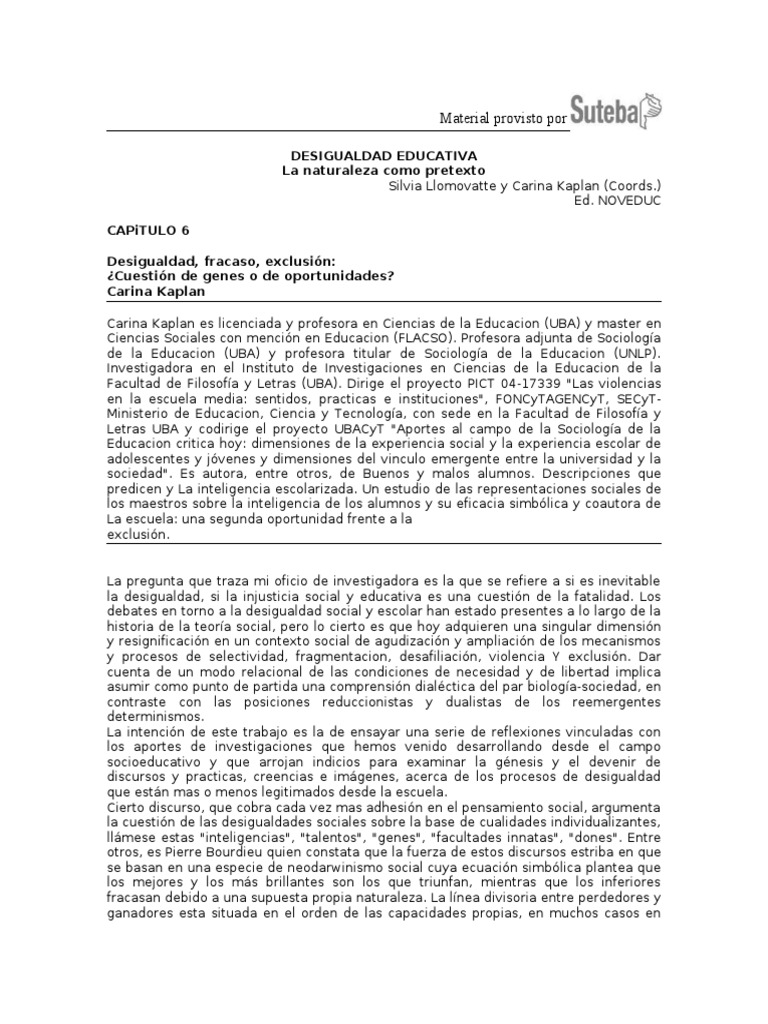 Material provisto por Suteba

DESIGUALDAD EDUCATIVA
La naturaleza como pretexto
Silvia Llomovatte y Carina Kaplan (Coords.)
Ed. NOVEDUC

CAPíTULO 6

Desigualdad, fracaso, exclusión:
¿Cuestión de genes o de oportunidades?
Carina Kaplan

Carina Kaplan es licenciada y profesora en Ciencias de la Educacion (UBA) y master en Ciencias Sociales con mención en Educacion (FLACSO). Profesora adjunta de Sociología de la Educacion (UBA) y profesora titular de Sociología de la Educacion (UNLP). Investigadora en el Instituto de Investigaciones en Ciencias de la Educacion de la Facultad de Filosofía y Letras (UBA). Dirige el proyecto PICT 04-17339 "Las violencias en la escuela media: sentidos, practicas e instituciones", FONCyTAGENCyT, SECyT-Ministerio de Educacion, Ciencia y Tecnología, con sede en la Facultad de Filosofía y Letras UBA y codirige el proyecto UBACyT "Aportes al campo de la Sociología de la Educacion critica hoy: dimensiones de la experiencia social y la experiencia escolar de adolescentes y jóvenes y dimensiones del vinculo emergente entre la universidad y la sociedad". Es autora, entre otros, de Buenos y malos alumnos. Descripciones que predicen y La inteligencia escolarizada. Un estudio de las representaciones sociales de los maestros sobre la inteligencia de los alumnos y su eficacia simbólica y coautora de La escuela: una segunda oportunidad frente a la exclusión.

La pregunta que traza mi oficio de investigadora es la que se refiere a si es inevitable la desigualdad, si la injusticia social y educativa es una cuestión de la fatalidad. Los debates en torno a la desigualdad social y escolar han estado presentes a lo largo de la historia de la teoría social, pero lo cierto es que hoy adquieren una singular dimensión y resignificación en un contexto social de agudización y ampliación de los mecanismos y procesos de selectividad, fragmentacion, desafiliación, violencia Y exclusión. Dar cuenta de un modo relacional de las condiciones de necesidad y de libertad implica asumir como punto de partida una comprensión dialéctica del par biología-sociedad, en contraste con las posiciones reduccionistas y dualistas de los reemergentes determinismos.
La intención de este trabajo es la de ensayar una serie de reflexiones vinculadas con los aportes de investigaciones que hemos venido desarrollando desde el campo socioeducativo y que arrojan indicios para examinar la génesis y el devenir de discursos y practicas, creencias e imágenes, acerca de los procesos de desigualdad que están mas o menos legitimados desde la escuela.
Cierto discurso, que cobra cada vez mas adhesión en el pensamiento social, argumenta la cuestión de las desigualdades sociales sobre la base de cualidades individualizantes, llámese estas "inteligencias", "talentos", "genes", "facultades innatas", "dones". Entre otros, es Pierre Bourdieu quien constata que la fuerza de estos discursos estriba en que se basan en una especie de neodarwinismo social cuya ecuación simbólica plantea que los mejores y los más brillantes son los que triunfan, mientras que los inferiores fracasan debido a una supuesta propia naturaleza. La línea divisoria entre perdedores y ganadores esta situada en el orden de las capacidades propias, en muchos casos en